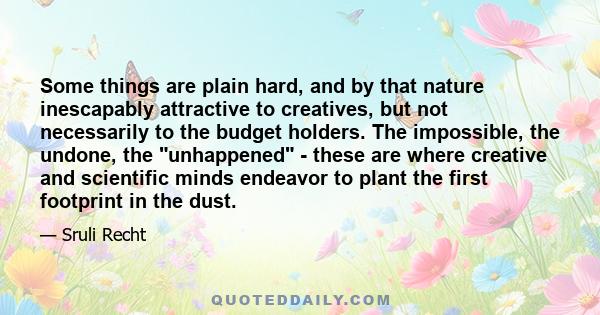 Some things are plain hard, and by that nature inescapably attractive to creatives, but not necessarily to the budget holders. The impossible, the undone, the "unhappened" - these are where creative and scientific minds endeavor to plant the first footprint in the dust.

— Sruli Recht

QUOTEDDAILY.COM